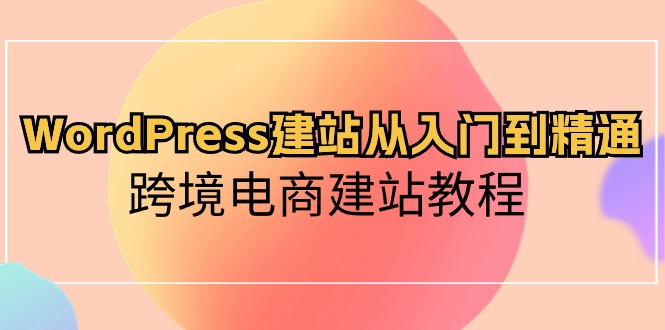 WordPress建站从入门到精通
跨境电商建站教程